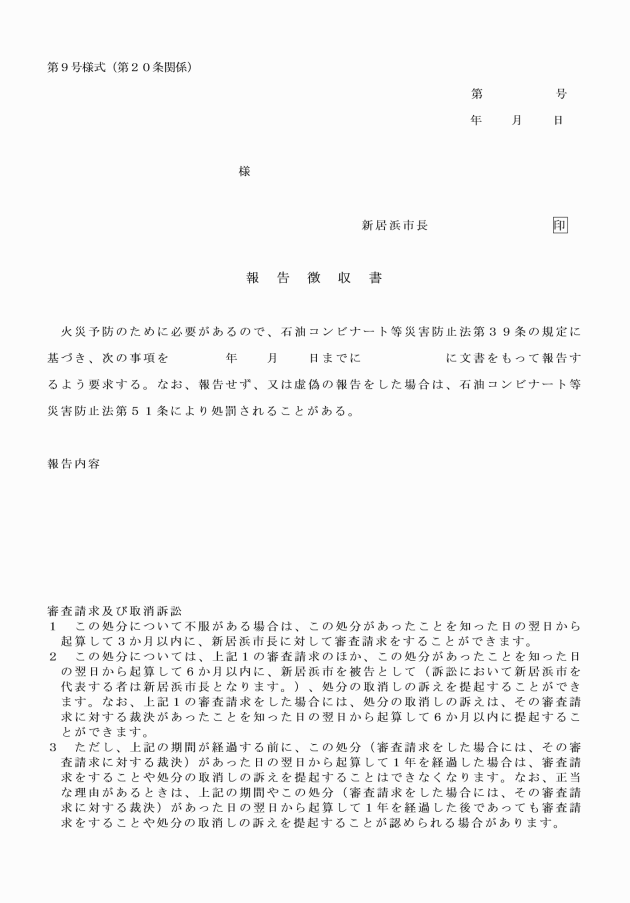 第９号様式（第２０条関係）

第　　　号

年　月　日

様

新居浜市長　　　　印

報　告　徴　収　書

火災予防のために必要があるので、石油コンビナート等災害防止法第３９条の規定に基づき、次の事項を　　年　　月　　日までに　　　　に文書をもって報告するよう要求する。なお、報告せず、又は虚偽の報告をした場合は、石油コンビナート等災害防止法第５１条により処罰されることがある。

報告内容

審査請求及び取消訴訟
１　この処分について不服がある場合は、この処分があったことを知った日の翌日から起算して３か月以内に、新居浜市長に対して審査請求をすることができます。
２　この処分については、上記１の審査請求のほか、この処分があったことを知った日の翌日から起算して６か月以内に、新居浜市を被告として（訴訟において新居浜市を代表する者は新居浜市長となります。）、処分の取消しの訴えを提起することができます。なお、上記１の審査請求をした場合には、処分の取消しの訴えは、その審査請求に対する裁決があったことを知った日の翌日から起算して６か月以内に提起することができます。
３　ただし、上記の期間が経過する前に、この処分（審査請求をした場合には、その審査請求に対する裁決）があった日の翌日から起算して１年を経過した場合は、審査請求をすることや処分の取消しの訴えを提起することはできなくなります。なお、正当な理由があるときは、上記の期間やこの処分（審査請求をした場合には、その審査請求に対する裁決）があった日の翌日から起算して１年を経過した後であっても審査請求をすることや処分の取消しの訴えを提起することが認められる場合があります。